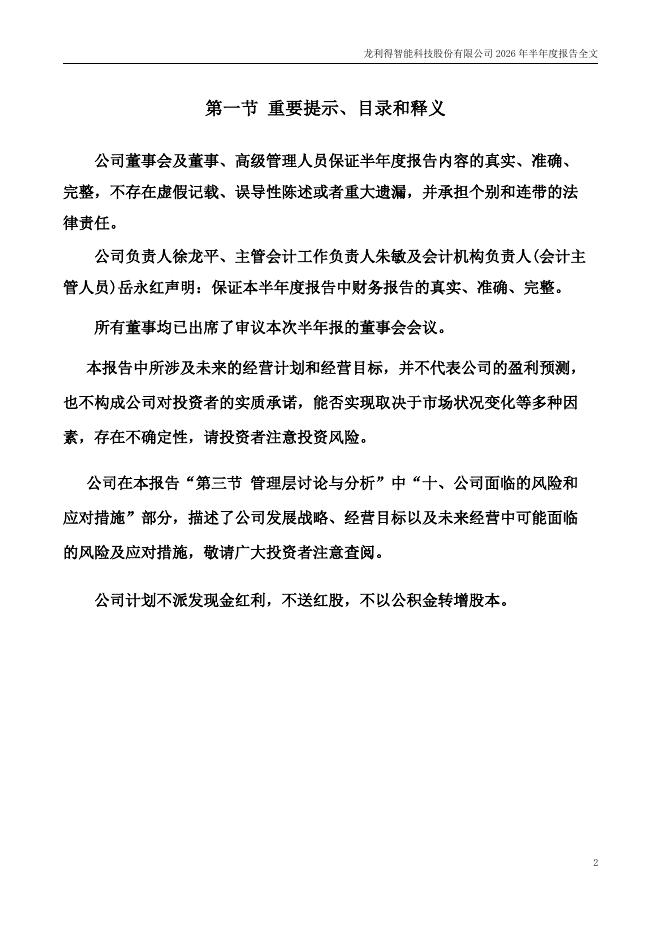 龙利得智能科技股份有限公司 2026 年半年度报告全文

第一节 重要提示、目录和释义

公司董事会及董事、高级管理人员保证半年度报告内容的真实、准确、完整，不存在虚假记载、误导性陈述或者重大遗漏，并承担个别和连带的法律责任。

公司负责人徐龙平、主管会计工作负责人朱敏及会计机构负责人(会计主管人员)岳永红声明：保证本半年度报告中财务报告的真实、准确、完整。

所有董事均已出席了审议本次半年报的董事会会议。

本报告中所涉及未来的经营计划和经营目标，并不代表公司的盈利预测，也不构成公司对投资者的实质承诺，能否实现取决于市场状况变化等多种因素，存在不确定性，请投资者注意投资风险。

公司在本报告“第三节 管理层讨论与分析”中“十、公司面临的风险和应对措施”部分，描述了公司发展战略、经营目标以及未来经营中可能面临的风险及应对措施，敬请广大投资者注意查阅。

公司计划不派发现金红利，不送红股，不以公积金转增股本。

2